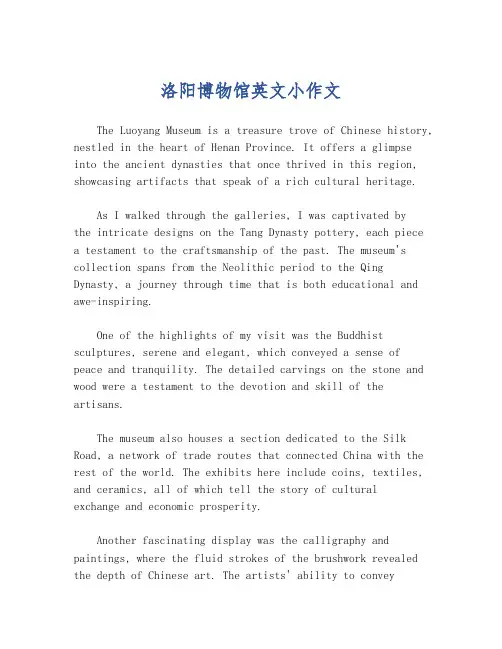 洛阳博物馆英文小作文

The Luoyang Museum is a treasure trove of Chinese history, nestled in the heart of Henan Province. It offers a glimpse into the ancient dynasties that once thrived in this region, showcasing artifacts that speak of a rich cultural heritage.

As I walked through the galleries, I was captivated by the intricate designs on the Tang Dynasty pottery, each piece a testament to the craftsmanship of the past. The museum's collection spans from the Neolithic period to the Qing Dynasty, a journey through time that is both educational and awe-inspiring.

One of the highlights of my visit was the Buddhist sculptures, serene and elegant, which conveyed a sense of peace and tranquility. The detailed carvings on the stone and wood were a testament to the devotion and skill of the artisans.

The museum also houses a section dedicated to the Silk Road, a network of trade routes that connected China with the rest of the world. The exhibits here include coins, textiles, and ceramics, all of which tell the story of cultural exchange and economic prosperity.

Another fascinating display was the calligraphy and paintings, where the fluid strokes of the brushwork revealed the depth of Chinese art. The artists' ability to convey